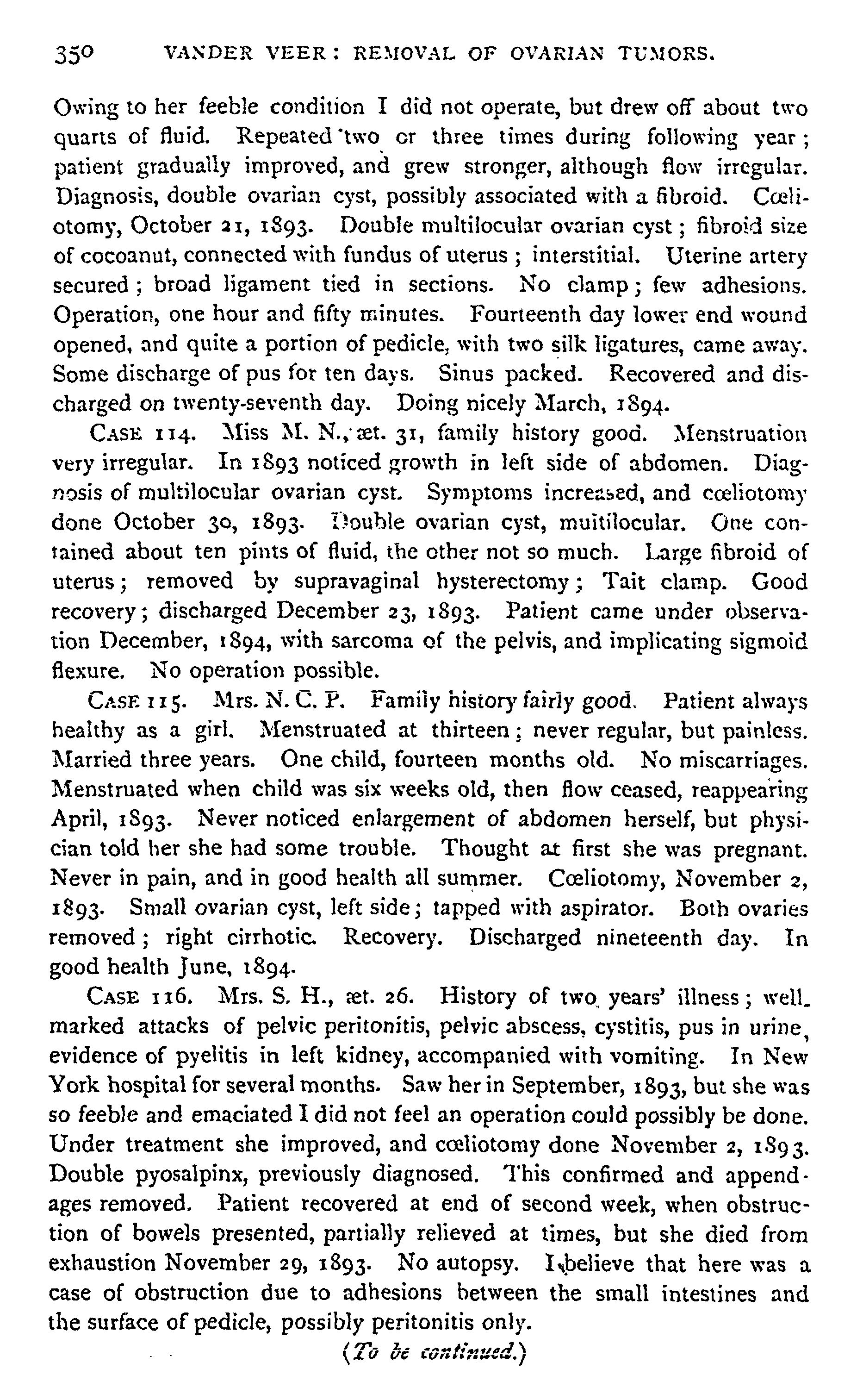 350 VANDER VEER: REMOVAL OF OVARIAN TUMORS.

Owing to her feeble condition I did not operate, but drew off about two quarts of fluid. Repeated two or three times during following year; patient gradually improved, and grew stronger, although flow irregular. Diagnosis, double ovarian cyst, possibly associated with a fibroid. Cœliotomy, October 21, 1893. Double multilocular ovarian cyst; fibroid size of cocoanut, connected with fundus of uterus; interstitial. Uterine artery secured; broad ligament tied in sections. No clamp; few adhesions. Operation, one hour and fifty minutes. Fourteenth day lower end wound opened, and quite a portion of pedicle, with two silk ligatures, came away. Some discharge of pus for ten days. Sinus packed. Recovered and discharged on twenty-seventh day. Doing nicely March, 1894.

CASE 114. Miss M. N., æt. 31, family history good. Menstruation very irregular. In 1893 noticed growth in left side of abdomen. Diagnosis of multilocular ovarian cyst. Symptoms increased, and cœliotomy done October 30, 1893. Double ovarian cyst, multilocular. One contained about ten pints of fluid, the other not so much. Large fibroid of uterus; removed by supravaginal hysterectomy; Tait clamp. Good recovery; discharged December 23, 1893. Patient came under observation December, 1894, with sarcoma of the pelvis, and implicating sigmoid flexure. No operation possible.

CASE 115. Mrs. N. C. P. Family history fairly good. Patient always healthy as a girl. Menstruated at thirteen; never regular, but painless. Married three years. One child, fourteen months old. No miscarriages. Menstruated when child was six weeks old, then flow ceased, reappearing April, 1893. Never noticed enlargement of abdomen herself, but physician told her she had some trouble. Thought at first she was pregnant. Never in pain, and in good health all summer. Cœliotomy, November 2, 1893. Small ovarian cyst, left side; tapped with aspirator. Both ovaries removed; right cirrhotic. Recovery. Discharged nineteenth day. In good health June, 1894.

CASE 116. Mrs. S. H., æt. 26. History of two years' illness; well-marked attacks of pelvic peritonitis, pelvic abscess, cystitis, pus in urine, evidence of pyelitis in left kidney, accompanied with vomiting. In New York hospital for several months. Saw her in September, 1893, but she was so feeble and emaciated I did not feel an operation could possibly be done. Under treatment she improved, and cœliotomy done November 2, 1893. Double pyosalpinx, previously diagnosed. This confirmed and appendages removed. Patient recovered at end of second week, when obstruction of bowels presented, partially relieved at times, but she died from exhaustion November 29, 1893. No autopsy. I believe that here was a case of obstruction due to adhesions between the small intestines and the surface of pedicle, possibly peritonitis only.

(To be continued.)